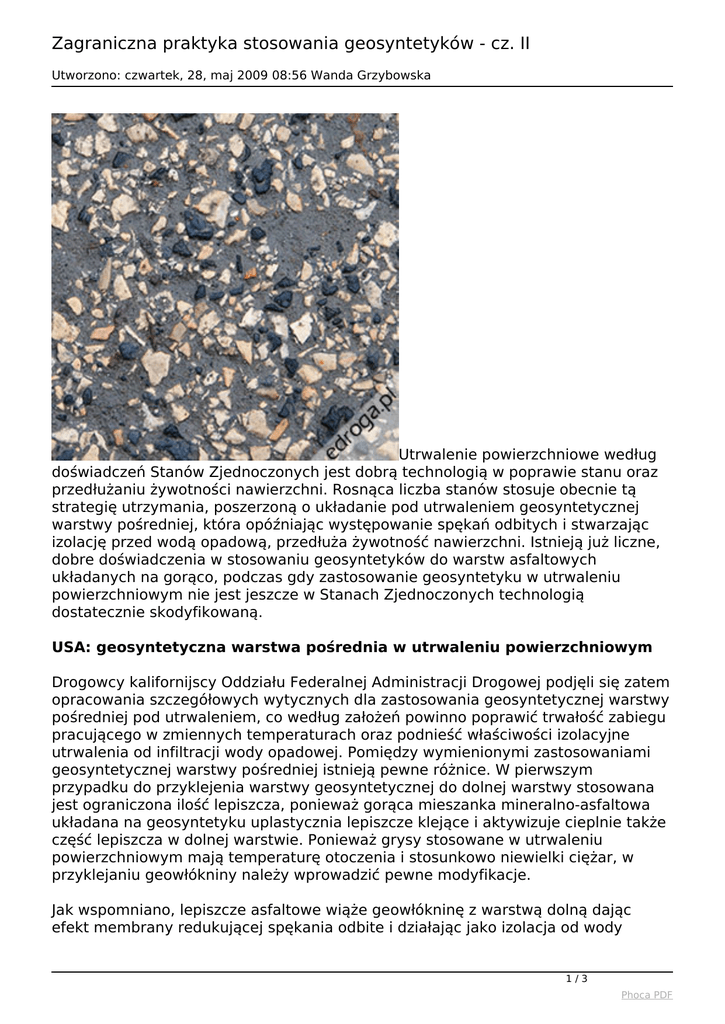 Zagraniczna praktyka stosowania geosyntetyków - cz. II

Utworzono: czwartek, 28, maj 2009 08:56 Wanda Grzybowska

edroga.pl

Utrwalenie powierzchniowe według doświadczeń Stanów Zjednoczonych jest dobrą technologią w poprawie stanu oraz przedłużaniu żywotności nawierzchni. Rosnąca liczba stanów stosuje obecnie tą strategię utrzymania, poszerzoną o układanie pod utrwaleniem geosyntetycznej warstwy pośredniej, która opóźniając występowanie spękań odbitych i stwarzając izolację przed wodą opadową, przedłuża żywotność nawierzchni. Istnieją już liczne, dobre doświadczenia w stosowaniu geosyntetyków do warstw asfaltowych układanych na gorąco, podczas gdy zastosowanie geosyntetyku w utrwaleniu powierzchniowym nie jest jeszcze w Stanach Zjednoczonych technologią dostatecznie skodyfikowaną.

USA: geosyntetyczna warstwa pośrednia w utrwaleniu powierzchniowym

Drogowcy kalifornijscy Oddziału Federalnej Administracji Drogowej podjęli się zatem opracowania szczegółowych wytycznych dla zastosowania geosyntetycznej warstwy pośredniej pod utrwaleniem, co według założeń powinno poprawić trwałość zabiegu pracującego w zmiennych temperaturach oraz podnieść właściwości izolacyjne utrwalenia od infiltracji wody opadowej. Pomiędzy wymienionymi zastosowaniami geosyntetycznej warstwy pośredniej istnieją pewne różnice. W pierwszym przypadku do przyklejenia warstwy geosyntetycznej do dolnej warstwy stosowana jest ograniczona ilość lepiszcza, ponieważ gorąca mieszanka mineralno-asfaltowa układana na geosyntetyku uplastycznia lepiszcze klejące i aktywizuje cieplnie także część lepiszcza w dolnej warstwie. Ponieważ grysy stosowane w utrwaleniu powierzchniowym mają temperaturę otoczenia i stosunkowo niewielki ciężar, w przyklejaniu geowłókniny należy wprowadzić pewne modyfikacje.

Jak wspomniano, lepiszcze asfaltowe wiąże geowłókninę z warstwą dolną dając efekt membrany redukującej spękania odbite i działając jako izolacja od wody

1 / 3

Phoca PDF